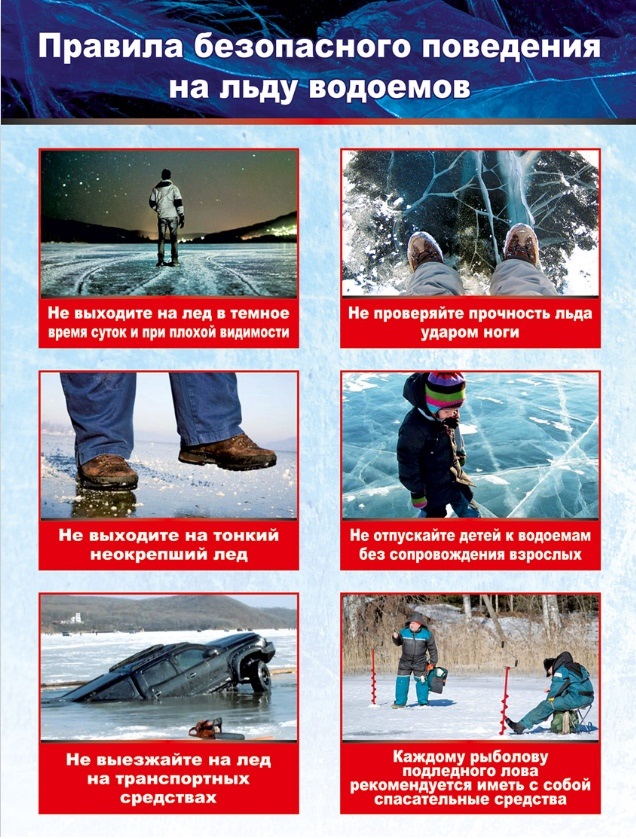 Правила безопасного поведения на льду водоемов

Не выходите на лед в темное время суток и при плохой видимости

Не проверяйте прочность льда ударом ноги

Не выходите на тонкий неокрепший лед

Не отпускайте детей к водоемам без сопровождения взрослых

Не выезжайте на лед на транспортных средствах

Каждому рыболову подледного лова рекомендуется иметь с собой спасательные средства